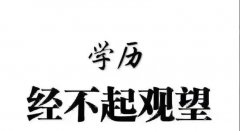 学历

经不起观望